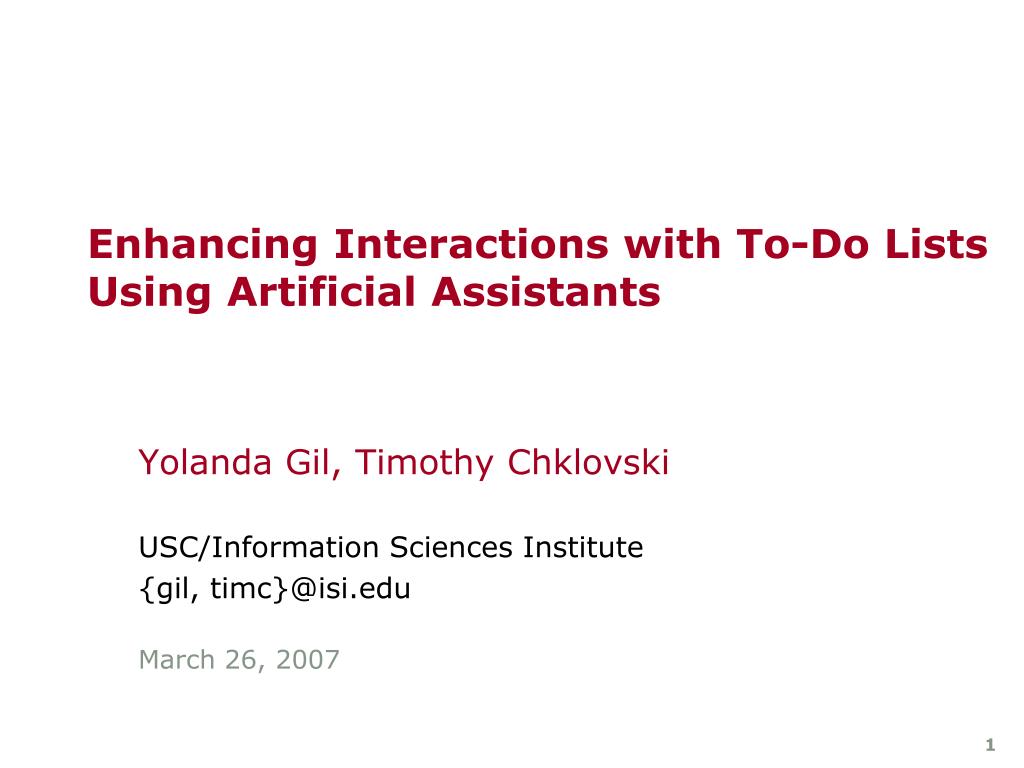 Enhancing Interactions with To-Do Lists Using Artificial Assistants

Yolanda Gil, Timothy Chklovski

USC/Information Sciences Institute
{gil, timc}@isi.edu

March 26, 2007

1